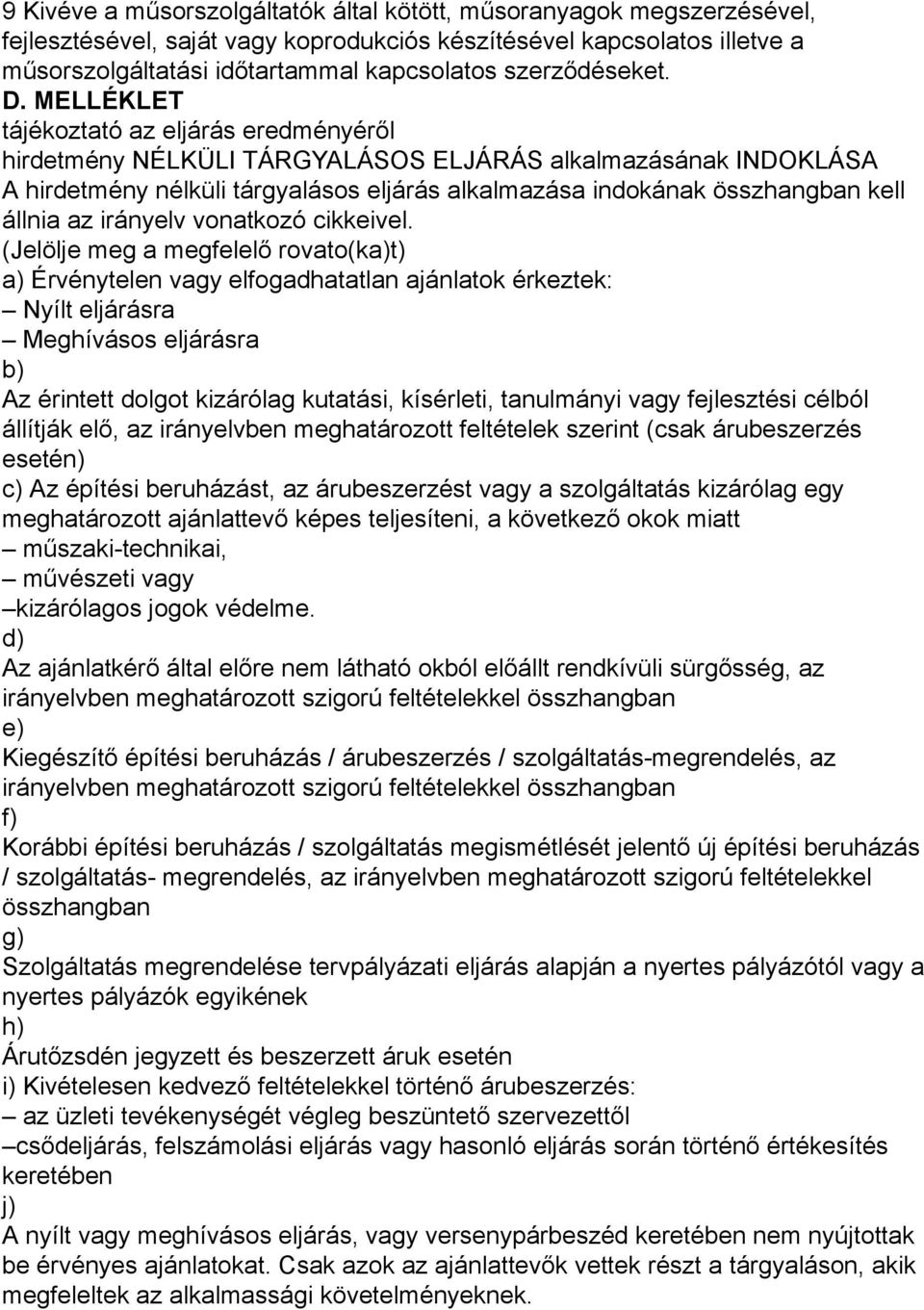 9 Kivéve a műsorszolgáltatók által kötött, műsoranyagok megszerzésével, fejlesztésével, saját vagy koprodukciós készítésével kapcsolatos illetve a műsorszolgáltatási időtartammal kapcsolatos szerződéseket.
D. MELLÉKLET
tájékoztató az eljárás eredményéről
hirdetmény NÉLKÜLI TÁRGYALÁSOS ELJÁRÁS alkalmazásának INDOKLÁSA
A hirdetmény nélküli tárgyalásos eljárás alkalmazása indokának összhangban kell állnia az irányelv vonatkozó cikkeivel.
(Jelölje meg a megfelelő rovato(ka)t)
a) Érvénytelen vagy elfogadhatatlan ajánlatok érkeztek:
– Nyílt eljárásra
– Meghívásos eljárásra
b)
Az érintett dolgot kizárólag kutatási, kísérleti, tanulmányi vagy fejlesztési célból állítják elő, az irányelvben meghatározott feltételek szerint (csak árubeszerzés esetén)
c) Az építési beruházást, az árubeszerzést vagy a szolgáltatás kizárólag egy meghatározott ajánlattevő képes teljesíteni, a következő okok miatt
– műszaki-technikai,
– művészeti vagy
–kizárólagos jogok védelme.
d)
Az ajánlatkérő által előre nem látható okból előállt rendkívüli sürgősség, az irányelvben meghatározott szigorú feltételekkel összhangban
e)
Kiegészítő építési beruházás / árubeszerzés / szolgáltatás-megrendelés, az irányelvben meghatározott szigorú feltételekkel összhangban
f)
Korábbi építési beruházás / szolgáltatás megismétlését jelentő új építési beruházás / szolgáltatás- megrendelés, az irányelvben meghatározott szigorú feltételekkel összhangban
g)
Szolgáltatás megrendelése tervpályázati eljárás alapján a nyertes pályázótól vagy a nyertes pályázók egyikének
h)
Árutőzsdén jegyzett és beszerzett áruk esetén
i) Kivételesen kedvező feltételekkel történő árubeszerzés:
– az üzleti tevékenységét végleg beszüntető szervezettől
–csődeljárás, felszámolási eljárás vagy hasonló eljárás során történő értékesítés keretében
j)
A nyílt vagy meghívásos eljárás, vagy versenypárbeszéd keretében nem nyújtottak be érvényes ajánlatokat. Csak azok az ajánlattevők vettek részt a tárgyaláson, akik megfeleltek az alkalmassági követelményeknek.